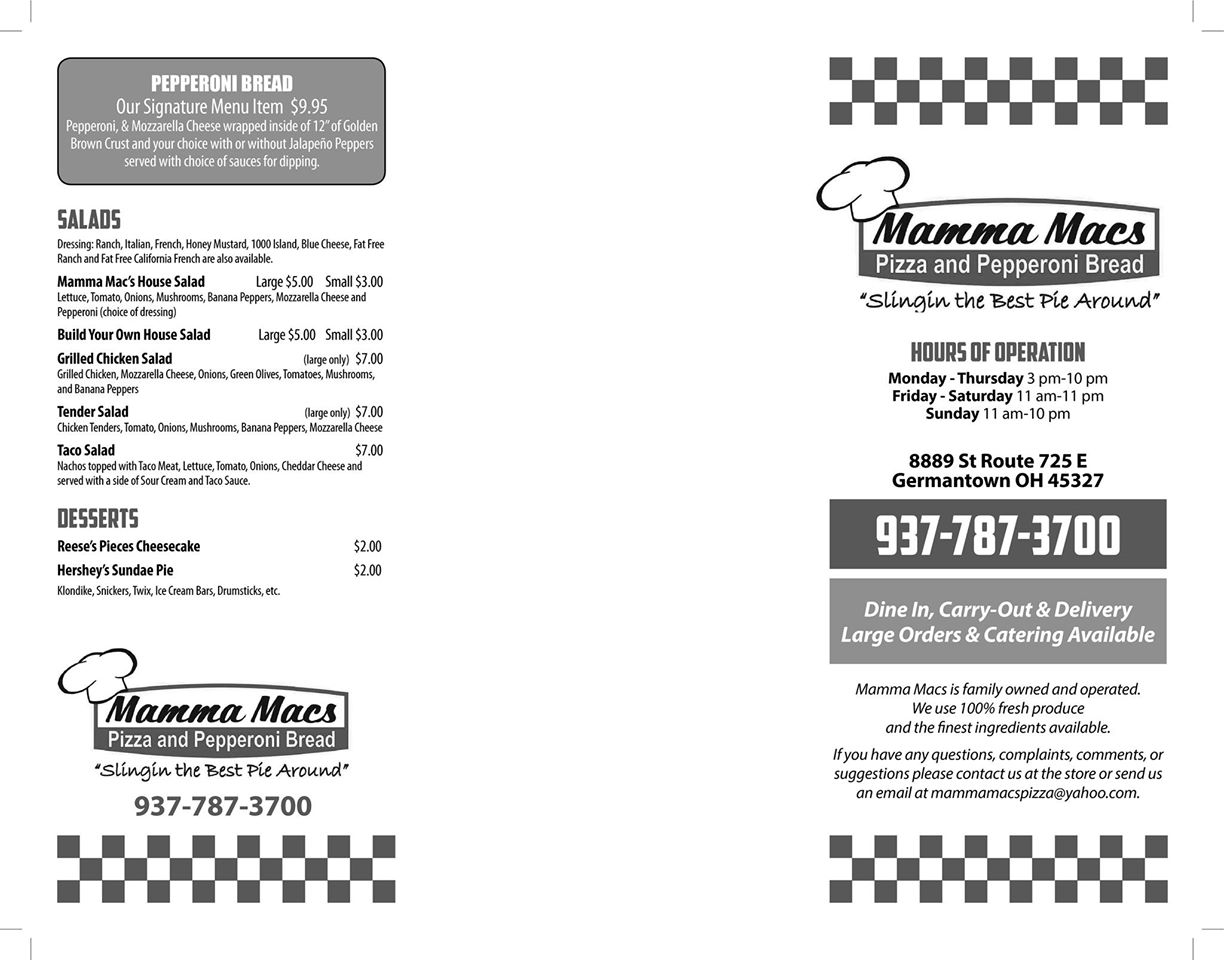 PEPPERONI BREAD
Our Signature Menu Item $9.95
Pepperoni, & Mozzarella Cheese wrapped inside of 12" of Golden Brown Crust and your choice with or without Jalapeño Peppers served with choice of sauces for dipping.

SALADS
Dressing: Ranch, Italian, French, Honey Mustard, 1000 Island, Blue Cheese, Fat Free Ranch and Fat Free California French are also available.

Mamma Mac's House Salad Large $5.00 Small $3.00
Lettuce, Tomato, Onions, Mushrooms, Banana Peppers, Mozzarella Cheese and Pepperoni (choice of dressing)

Build Your Own House Salad Large $5.00 Small $3.00

Grilled Chicken Salad (large only) $7.00
Grilled Chicken, Mozzarella Cheese, Onions, Green Olives, Tomatoes, Mushrooms, and Banana Peppers

Tender Salad (large only) $7.00
Chicken Tenders, Tomato, Onions, Mushrooms, Banana Peppers, Mozzarella Cheese

Taco Salad $7.00
Nachos topped with Taco Meat, Lettuce, Tomato, Onions, Cheddar Cheese and served with a side of Sour Cream and Taco Sauce.

DESSERTS
Reese's Pieces Cheesecake $2.00
Hershey's Sundae Pie $2.00
Klondike, Snickers, Twix, Ice Cream Bars, Drumsticks, etc.

Mamma Macs
Pizza and Pepperoni Bread
"Slingin the Best Pie Around"
937-787-3700

Mamma Macs
Pizza and Pepperoni Bread
"Slingin the Best Pie Around"

HOURS OF OPERATION
Monday - Thursday 3 pm-10 pm
Friday - Saturday 11 am-11 pm
Sunday 11 am-10 pm

8889 St Route 725 E
Germantown OH 45327

937-787-3700

Dine In, Carry-Out & Delivery
Large Orders & Catering Available

Mamma Macs is family owned and operated. We use 100% fresh produce and the finest ingredients available.

If you have any questions, complaints, comments, or suggestions please contact us at the store or send us an email at mammamacspizza@yahoo.com.